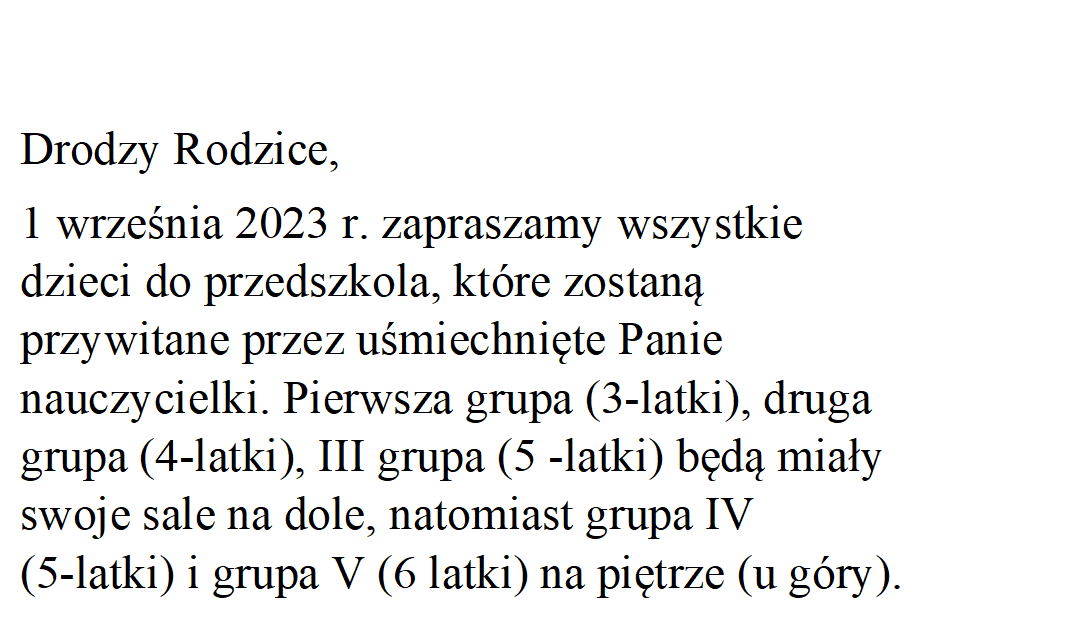 Drodzy Rodzice,

1 września 2023 r. zapraszamy wszystkie dzieci do przedszkola, które zostaną przywitane przez uśmiechnięte Panie nauczycielki. Pierwsza grupa (3-latki), druga grupa (4-latki), III grupa (5 -latki) będą miały swoje sale na dole, natomiast grupa IV (5-latki) i grupa V (6 latki) na piętrze (u góry).